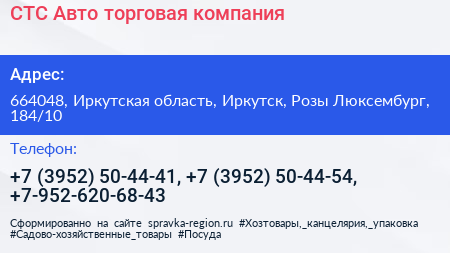 СТС Авто торговая компания

Адрес:

664048, Иркутская область, Иркутск, Розы Люксембург, 184/10

Телефон:

+7 (3952) 50-44-41, +7 (3952) 50-44-54, +7-952-620-68-43

Сформированно на сайте spravka-region.ru #Хозтовары,_канцелярия,_упаковка #Садово-хозяйственные_товары #Посуда